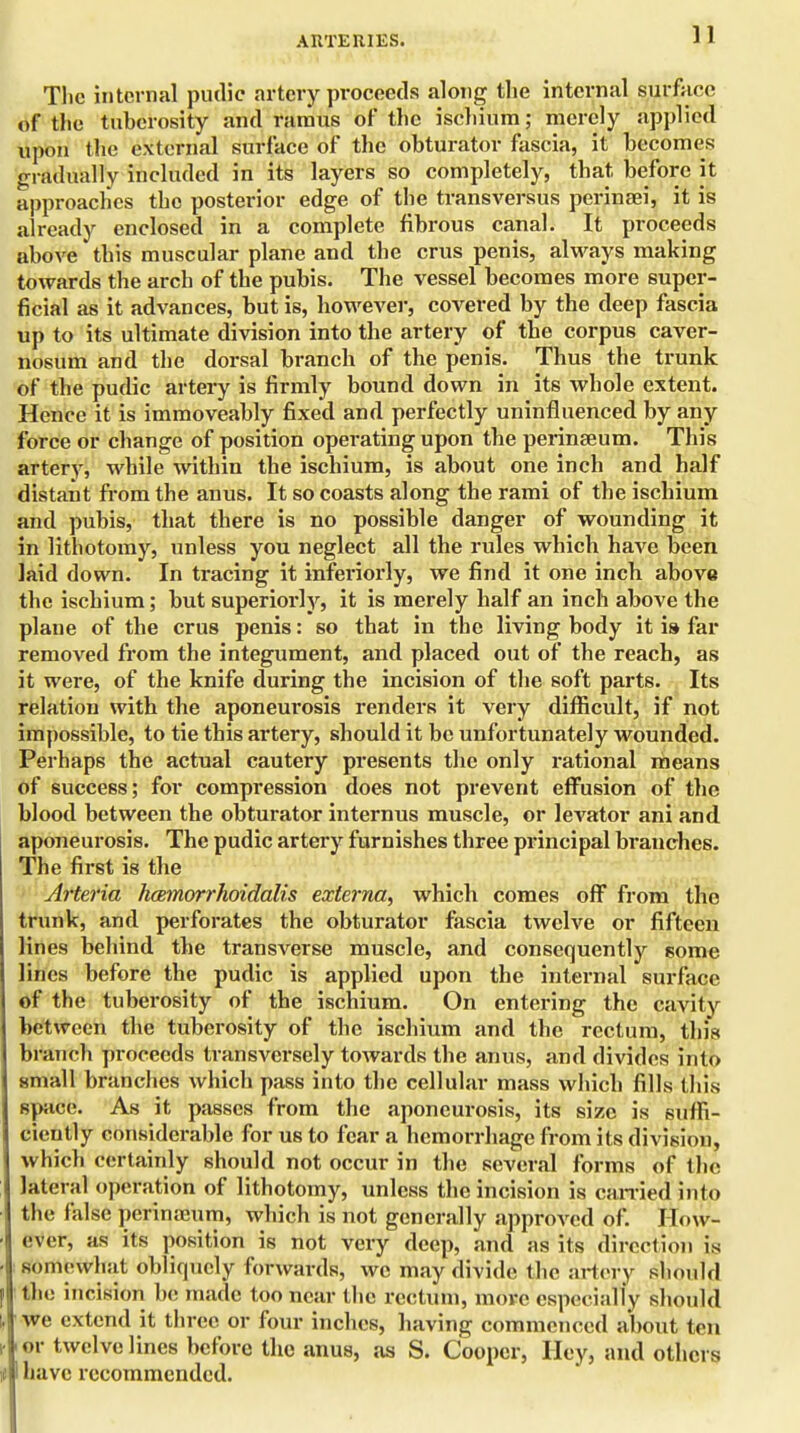 ARTERIES. 11

The internal pudic artery proceeds along the internal surface of the tuberosity and ramus of the ischium; merely applied upon the external surface of the obturator fascia, it becomes gradually included in its layers so completely, that before it approaches the posterior edge of the transversus perinæi, it is already enclosed in a complete fibrous canal. It proceeds above this muscular plane and the crus penis, always making towards the arch of the pubis. The vessel becomes more superficial as it advances, but is, however, covered by the deep fascia up to its ultimate division into the artery of the corpus cavernosum and the dorsal branch of the penis. Thus the trunk of the pudic artery is firmly bound down in its whole extent. Hence it is immoveably fixed and perfectly uninfluenced by any force or change of position operating upon the perinæum. This artery, while within the ischium, is about one inch and half distant from the anus. It so coasts along the rami of the ischium and pubis, that there is no possible danger of wounding it in lithotomy, unless you neglect all the rules which have been laid down. In tracing it inferiorly, we find it one inch above the ischium; but superiorly, it is merely half an inch above the plane of the crus penis: so that in the living body it is far removed from the integument, and placed out of the reach, as it were, of the knife during the incision of the soft parts. Its relation with the aponeurosis renders it very difficult, if not impossible, to tie this artery, should it be unfortunately wounded. Perhaps the actual cautery presents the only rational means of success; for compression does not prevent effusion of the blood between the obturator internus muscle, or levator ani and aponeurosis. The pudic artery furnishes three principal branches. The first is the

Arteria hæmorrhoidalis externa, which comes off from the trunk, and perforates the obturator fascia twelve or fifteen lines behind the transverse muscle, and consequently some lines before the pudic is applied upon the internal surface of the tuberosity of the ischium. On entering the cavity between the tuberosity of the ischium and the rectum, this branch proceeds transversely towards the anus, and divides into small branches which pass into the cellular mass which fills this space. As it passes from the aponeurosis, its size is sufficiently considerable for us to fear a hemorrhage from its division, which certainly should not occur in the several forms of the lateral operation of lithotomy, unless the incision is carried into the false perinæum, which is not generally approved of. However, as its position is not very deep, and as its direction is somewhat obliquely forwards, we may divide the artery should the incision be made too near the rectum, more especially should we extend it three or four inches, having commenced about ten or twelve lines before the anus, as S. Cooper, Hey, and others have recommended.